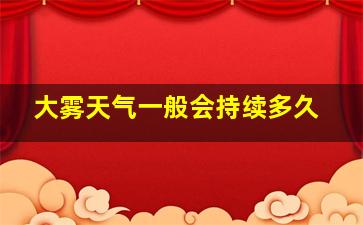 大雾天气一般会持续多久